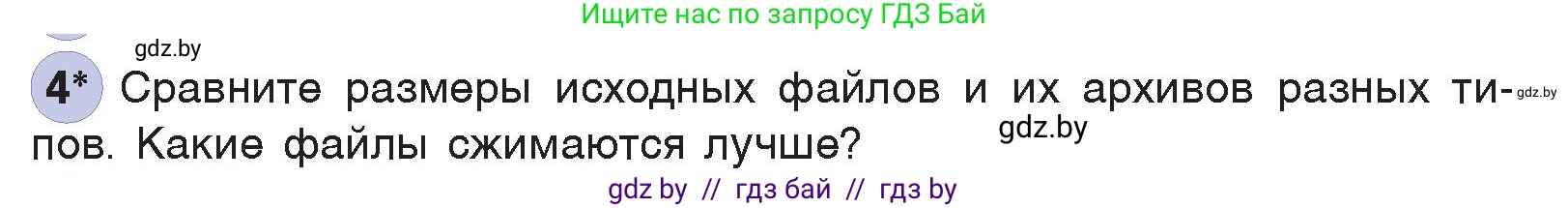 Ищите нас по запросу ГДЗ Бай

gdz.by

4* Сравните размеры исходных файлов и их архивов разных типов. Какие файлы сжимаются лучше?

gdz.by

gdz.by

gdz by // гдз бай // гдз by